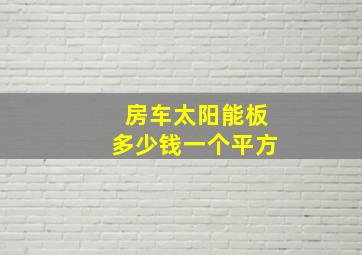 房车太阳能板
多少钱一个平方